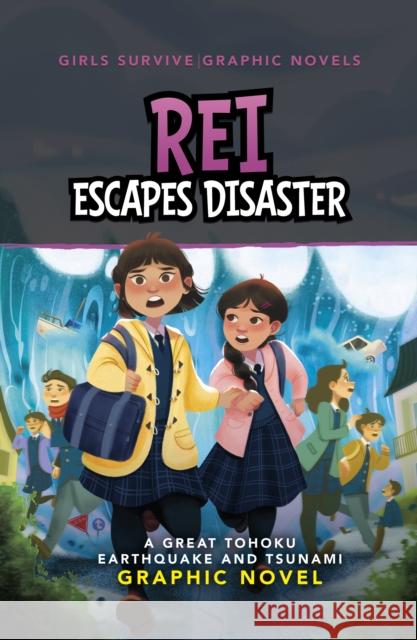 GIRLS SURVIVE | GRAPHIC NOVELS

REI
ESCAPES DISASTER

A GREAT TOHOKU EARTHQUAKE AND TSUNAMI
GRAPHIC NOVEL